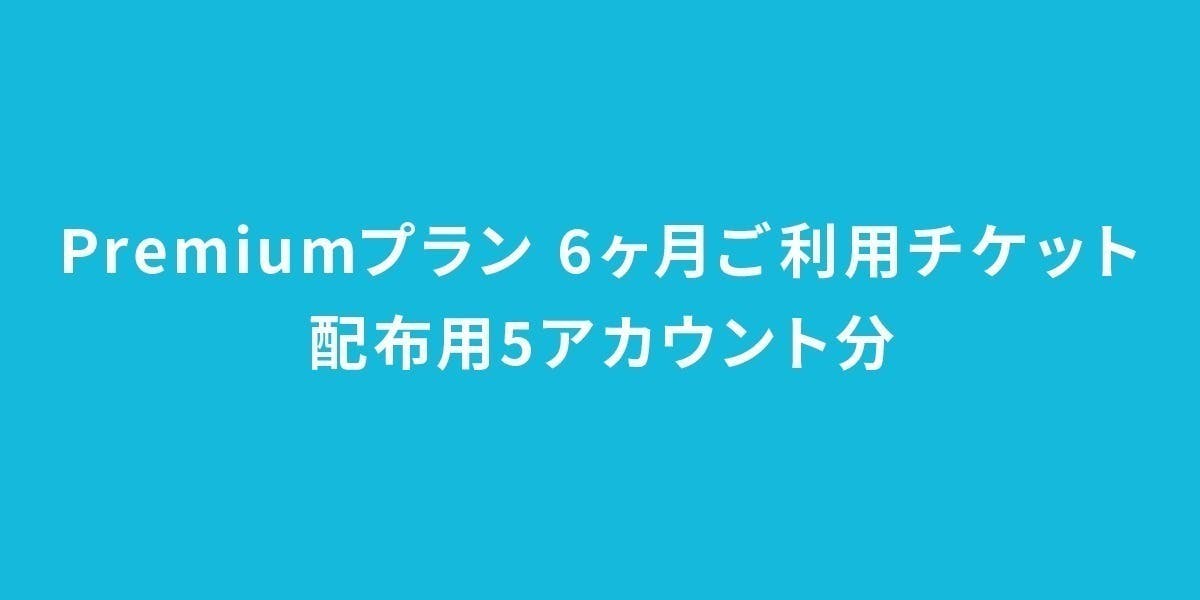 Premiumプラン 6ヶ月ご利用チケット
配布用5アカウント分